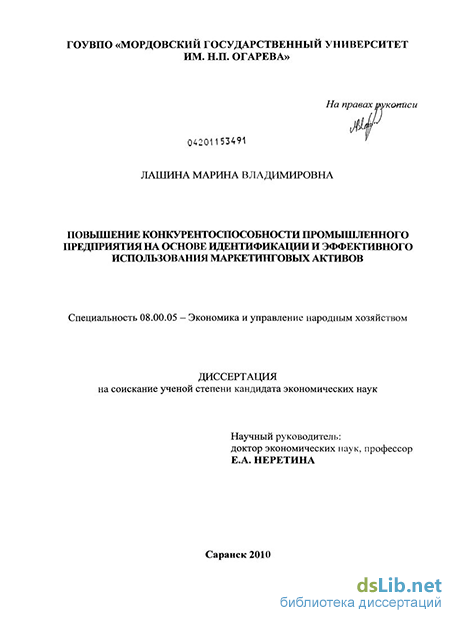 ГОУВПО «МОРДОВСКИЙ ГОСУДАРСТВЕННЫЙ УНИВЕРСИТЕТ ИМ. Н.П. ОГАРЕВА»

На правах рукописи

04201153491

ЛАШИНА МАРИНА ВЛАДИМИРОВНА

ПОВЫШЕНИЕ КОНКУРЕНТОСПОСОБНОСТИ ПРОМЫШЛЕННОГО ПРЕДПРИЯТИЯ НА ОСНОВЕ ИДЕНТИФИКАЦИИ И ЭФФЕКТИВНОГО ИСПОЛЬЗОВАНИЯ МАРКЕТИНГОВЫХ АКТИВОВ

Специальность 08.00.05 – Экономика и управление народным хозяйством

ДИССЕРТАЦИЯ
на соискание ученой степени кандидата экономических наук

Научный руководитель:
доктор экономических наук, профессор
Е.А. НЕРЕТИНА

Саранск 2010

dsLib.net
библиотека диссертаций